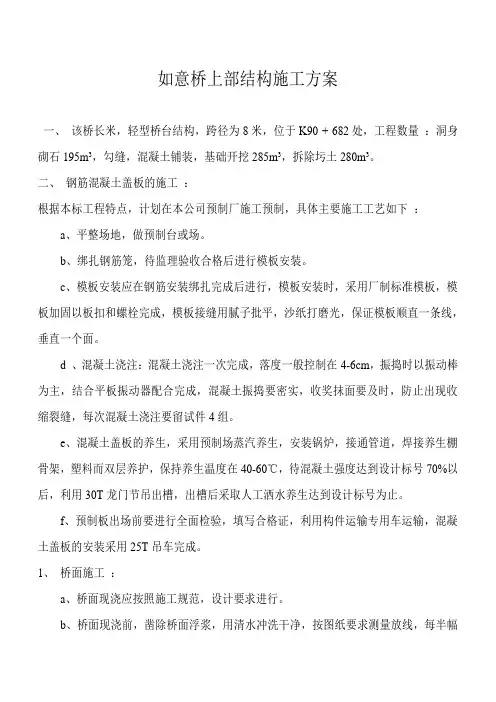 如意桥上部结构施工方案

一、 该桥长米，轻型桥台结构，跨径为 8 米，位于 K90 + 682 处，工程数量 ：洞身砌石 195m³，勾缝，混凝土铺装，基础开挖 285m³，拆除圬土 280m³。

二、 钢筋混凝土盖板的施工 ：

根据本标工程特点，计划在本公司预制厂施工预制，具体主要施工工艺如下 ：

a、平整场地，做预制台或场。

b、绑扎钢筋笼，待监理验收合格后进行模板安装。

c、模板安装应在钢筋安装绑扎完成后进行，模板安装时，采用厂制标准模板，模板加固以板扣和螺栓完成，模板接缝用腻子批平，沙纸打磨光，保证模板顺直一条线，垂直一个面。

d 、混凝土浇注：混凝土浇注一次完成，落度一般控制在 4-6cm，振捣时以振动棒为主，结合平板振动器配合完成，混凝土振捣要密实，收奖抹面要及时，防止出现收缩裂缝，每次混凝土浇注要留试件 4 组。

e、混凝土盖板的养生，采用预制场蒸汽养生，安装锅炉，接通管道，焊接养生棚骨架，塑料而双层养护，保持养生温度在 40-60℃，待混凝土强度达到设计标号 70%以后，利用 30T 龙门节吊出槽，出槽后采取人工洒水养生达到设计标号为止。

f、预制板出场前要进行全面检验，填写合格证，利用构件运输专用车运输，混凝土盖板的安装采用 25T 吊车完成。

1、 桥面施工 ：

a、桥面现浇应按照施工规范，设计要求进行。

b、桥面现浇前，凿除桥面浮浆，用清水冲洗干净，按图纸要求测量放线，每半幅